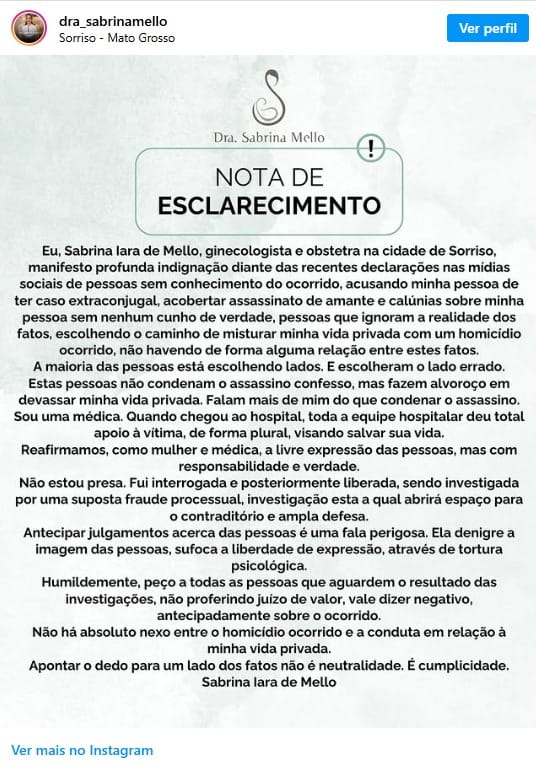 dra_sabrinamello
Sorriso - Mato Grosso

Ver perfil

Dra. Sabrina Mello

!

NOTA DE
ESCLARECIMENTO

Eu, Sabrina Iara de Mello, ginecologista e obstetra na cidade de Sorriso, manifesto profunda indignação diante das recentes declarações nas mídias sociais de pessoas sem conhecimento do ocorrido, acusando minha pessoa de ter caso extraconjugal, acobertar assassinato de amante e calúnias sobre minha pessoa sem nenhum cunho de verdade, pessoas que ignoram a realidade dos fatos, escolhendo o caminho de misturar minha vida privada com um homicídio ocorrido, não havendo de forma alguma relação entre estes fatos.
A maioria das pessoas está escolhendo lados. E escolheram o lado errado.
Estas pessoas não condenam o assassino confesso, mas fazem alvoroço em devassar minha vida privada. Falam mais de mim do que condenar o assassino.
Sou uma médica. Quando chegou ao hospital, toda a equipe hospitalar deu total apoio à vítima, de forma plural, visando salvar sua vida.
Reafirmamos, como mulher e médica, a livre expressão das pessoas, mas com responsabilidade e verdade.
Não estou presa. Fui interrogada e posteriormente liberada, sendo investigada por uma suposta fraude processual, investigação esta a qual abrirá espaço para o contraditório e ampla defesa.
Antecipar julgamentos acerca das pessoas é uma fala perigosa. Ela denigre a imagem das pessoas, sufoca a liberdade de expressão, através de tortura psicológica.
Humildemente, peço a todas as pessoas que aguardem o resultado das investigações, não proferindo juízo de valor, vale dizer negativo, antecipadamente sobre o ocorrido.
Não há absoluto nexo entre o homicídio ocorrido e a conduta em relação à minha vida privada.
Apontar o dedo para um lado dos fatos não é neutralidade. É cumplicidade.
Sabrina Iara de Mello

Ver mais no Instagram